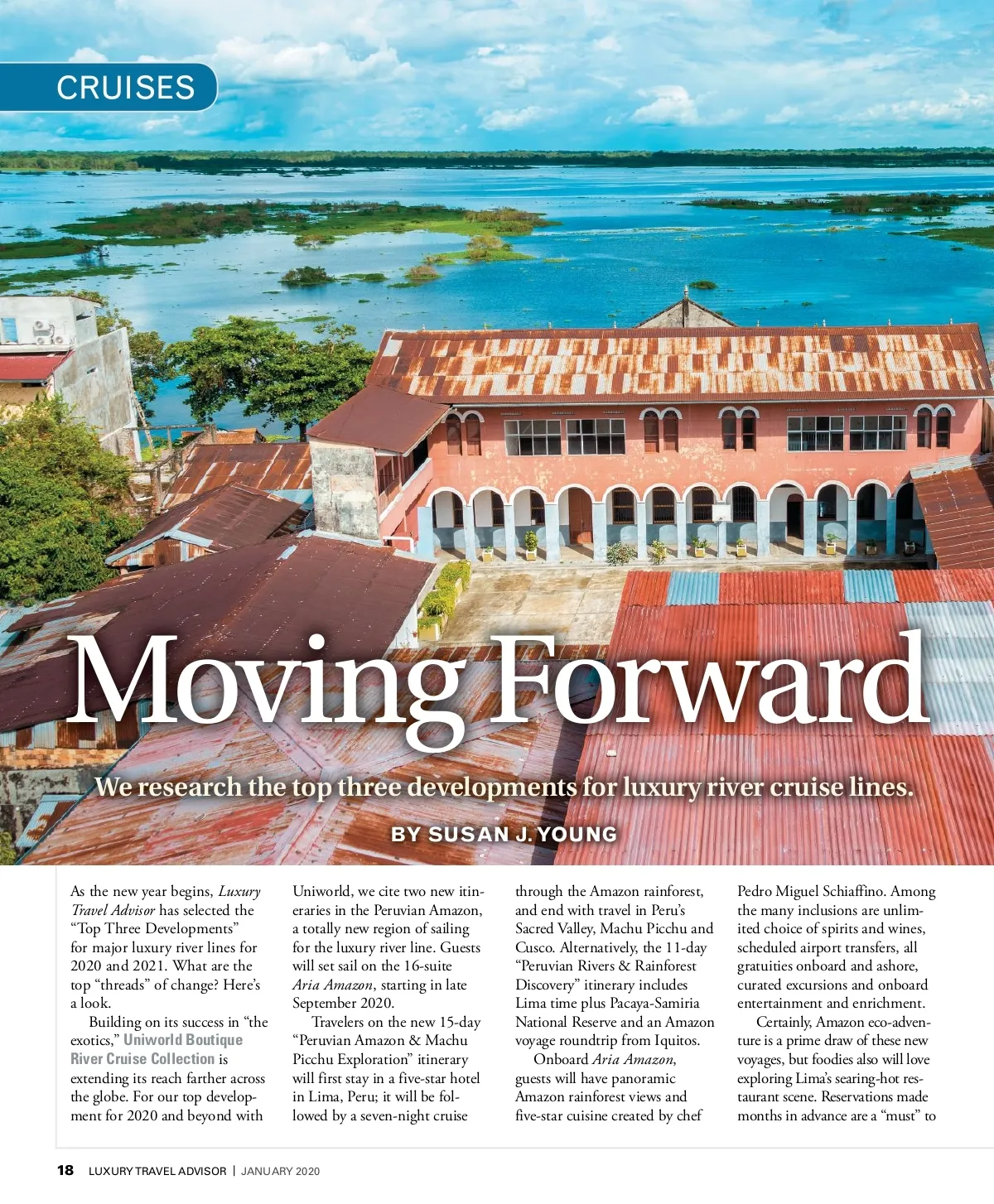 CRUISES

Moving Forward

We research the top three developments for luxury river cruise lines.

BY SUSAN J. YOUNG

As the new year begins, Luxury Travel Advisor has selected the "Top Three Developments" for major luxury river lines for 2020 and 2021. What are the top "threads" of change? Here's a look.

Building on its success in "the exotics," Uniworld Boutique River Cruise Collection is extending its reach farther across the globe. For our top development for 2020 and beyond with Uniworld, we cite two new itineraries in the Peruvian Amazon, a totally new region of sailing for the luxury river line. Guests will set sail on the 16-suite Aria Amazon, starting in late September 2020.

Travelers on the new 15-day "Peruvian Amazon & Machu Picchu Exploration" itinerary will first stay in a five-star hotel in Lima, Peru; it will be followed by a seven-night cruise through the Amazon rainforest, and end with travel in Peru's Sacred Valley, Machu Picchu and Cusco. Alternatively, the 11-day "Peruvian Rivers & Rainforest Discovery" itinerary includes Lima time plus Pacaya-Samiria National Reserve and an Amazon voyage roundtrip from Iquitos.

Onboard Aria Amazon, guests will have panoramic Amazon rainforest views and five-star cuisine created by chef Pedro Miguel Schiaffino. Among the many inclusions are unlimited choice of spirits and wines, scheduled airport transfers, all gratuities onboard and ashore, curated excursions and onboard entertainment and enrichment.

Certainly, Amazon eco-adventure is a prime draw of these new voyages, but foodies also will love exploring Lima's searing-hot restaurant scene. Reservations made months in advance are a "must" to

18 LUXURY TRAVEL ADVISOR | JANUARY 2020